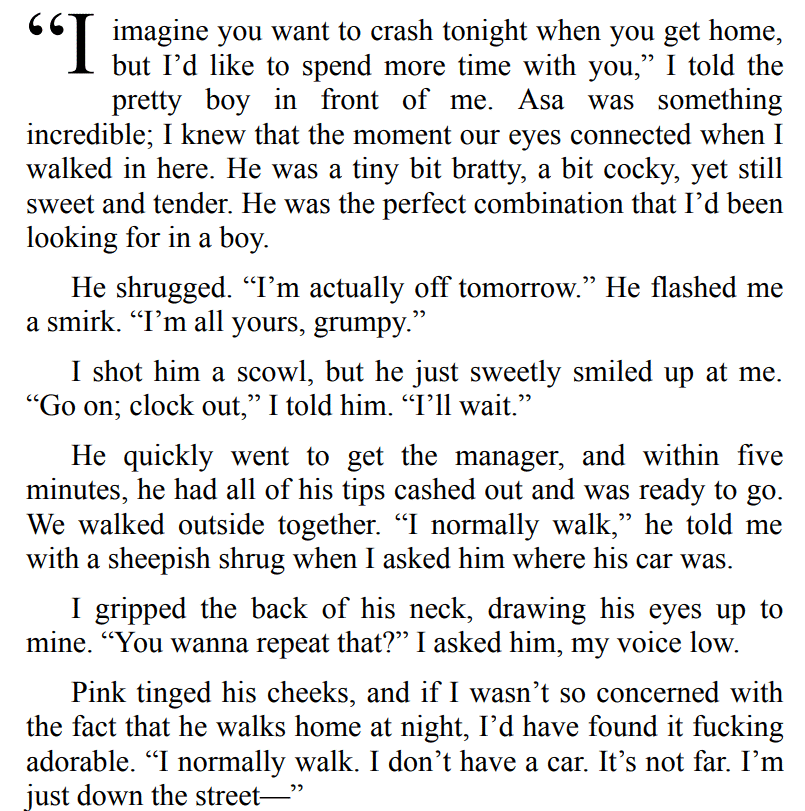 “I imagine you want to crash tonight when you get home, but I’d like to spend more time with you,” I told the pretty boy in front of me. Asa was something incredible; I knew that the moment our eyes connected when I walked in here. He was a tiny bit bratty, a bit cocky, yet still sweet and tender. He was the perfect combination that I’d been looking for in a boy.

He shrugged. “I’m actually off tomorrow.” He flashed me a smirk. “I’m all yours, grumpy.”

I shot him a scowl, but he just sweetly smiled up at me. “Go on; clock out,” I told him. “I’ll wait.”

He quickly went to get the manager, and within five minutes, he had all of his tips cashed out and was ready to go. We walked outside together. “I normally walk,” he told me with a sheepish shrug when I asked him where his car was.

I gripped the back of his neck, drawing his eyes up to mine. “You wanna repeat that?” I asked him, my voice low.

Pink tinged his cheeks, and if I wasn’t so concerned with the fact that he walks home at night, I’d have found it fucking adorable. “I normally walk. I don’t have a car. It’s not far. I’m just down the street—”